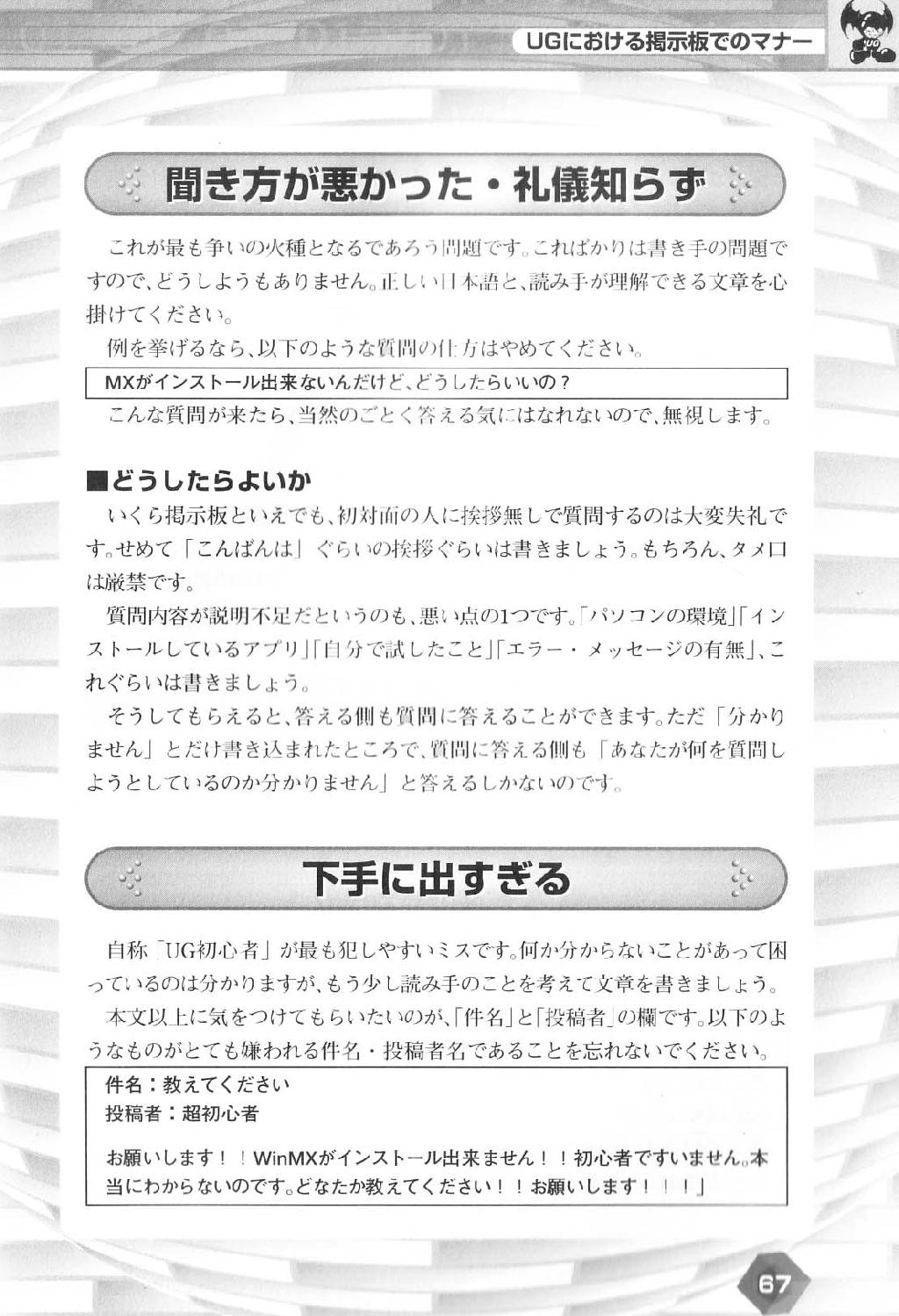 UGにおける掲示板でのマナー

聞き方が悪かった・礼儀知らず

これが最も争いの火種となるであろう問題です。こればかりは書き手の問題ですので、どうしようもありません。正しい日本語と、読み手が理解できる文章を心掛けてください。

例を挙げるなら、以下のような質問の仕方はやめてください。

MXがインストール出来ないんだけど、どうしたらいいの？

こんな質問が来たら、当然のごとく答える気にはなれないので、無視します。

■どうしたらよいか

いくら掲示板といえでも、初対面の人に挨拶無しで質問するのは大変失礼です。せめて「こんばんは」ぐらいの挨拶ぐらいは書きましょう。もちろん、タメ口は厳禁です。

質問内容が説明不足だというのも、悪い点の1つです。「パソコンの環境」「インストールしているアプリ」「自分で試したこと」「エラー・メッセージの有無」、これぐらいは書きましょう。

そうしてもらえると、答える側も質問に答えることができます。ただ「分かりません」とだけ書き込まれたところで、質問に答える側も「あなたが何を質問しようとしているのか分かりません」と答えるしかないのです。

下手に出すぎる

自称「UG初心者」が最も犯しやすいミスです。何か分からないことがあって困っているのは分かりますが、もう少し読み手のことを考えて文章を書きましょう。

本文以上に気をつけてもらいたいのが、「件名」と「投稿者」の欄です。以下のようなものがとても嫌われる件名・投稿者名であることを忘れないでください。

件名：教えてください
投稿者：超初心者

お願いします！！WinMXがインストール出来ません！！初心者ですいません。本当にわからないのです。どなたか教えてください！！お願いします！！！」

67